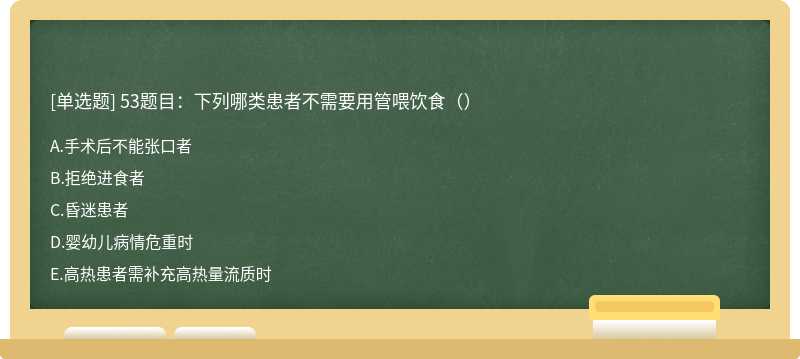 [单选题] 53题目：下列哪类患者不需要用管喂饮食（）

A.手术后不能张口者
B.拒绝进食者
C.昏迷患者
D.婴幼儿病情危重时
E.高热患者需补充高热量流质时